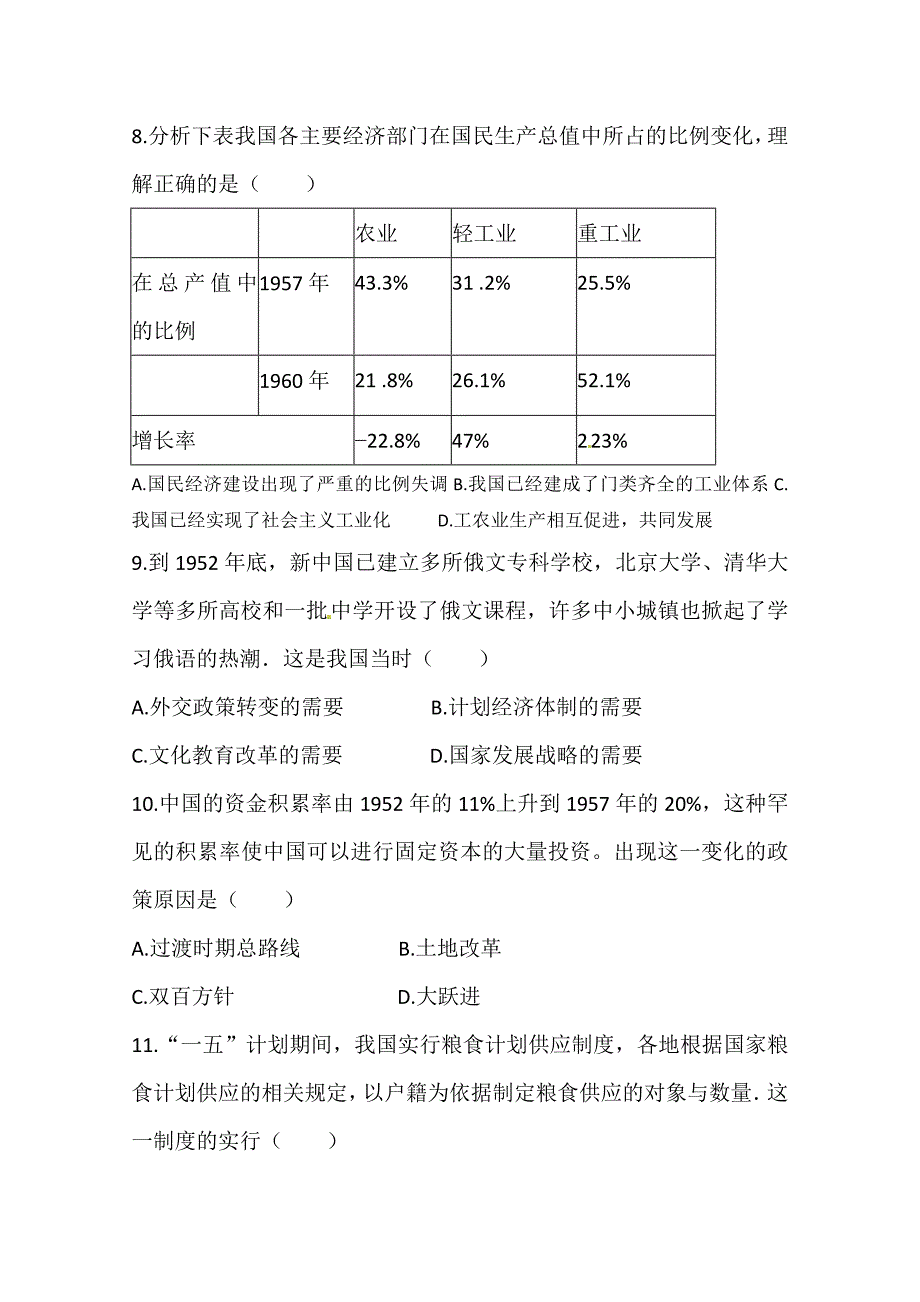 8.分析下表我国各主要经济部门在国民生产总值中所占的比例变化，理解正确的是（　　）

| | | 农业 | 轻工业 | 重工业 |
|---|---|---|---|---|
| 在总产值中的比例 | 1957 年 | 43.3% | 31 .2% | 25.5% |
| | 1960 年 | 21 .8% | 26.1% | 52.1% |
| 增长率 | | −22.8% | 47% | 2.23% |

A.国民经济建设出现了严重的比例失调 B.我国已经建成了门类齐全的工业体系 C.我国已经实现了社会主义工业化　　D.工农业生产相互促进，共同发展

9.到 1952 年底，新中国已建立多所俄文专科学校，北京大学、清华大学等多所高校和一批中学开设了俄文课程，许多中小城镇也掀起了学习俄语的热潮．这是我国当时（　　）

A.外交政策转变的需要　　B.计划经济体制的需要

C.文化教育改革的需要　　D.国家发展战略的需要

10.中国的资金积累率由 1952 年的 11%上升到 1957 年的 20%，这种罕见的积累率使中国可以进行固定资本的大量投资。出现这一变化的政策原因是（　　）

A.过渡时期总路线　　B.土地改革

C.双百方针　　D.大跃进

11.“一五”计划期间，我国实行粮食计划供应制度，各地根据国家粮食计划供应的相关规定，以户籍为依据制定粮食供应的对象与数量．这一制度的实行（　　）